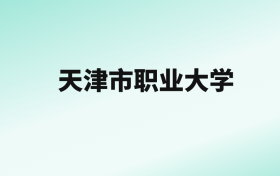 天津市职业大学